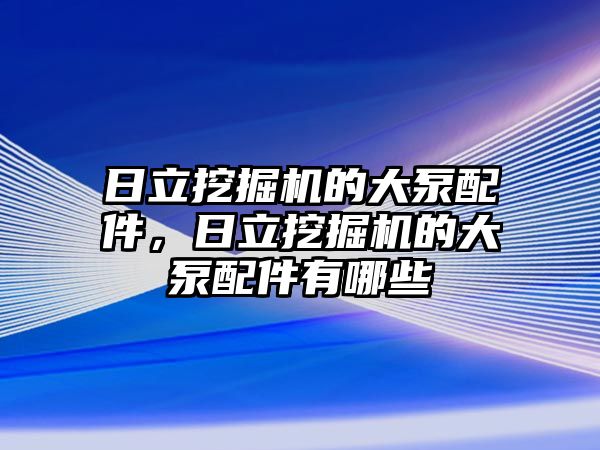 日立挖掘机的大泵配件，日立挖掘机的大泵配件有哪些